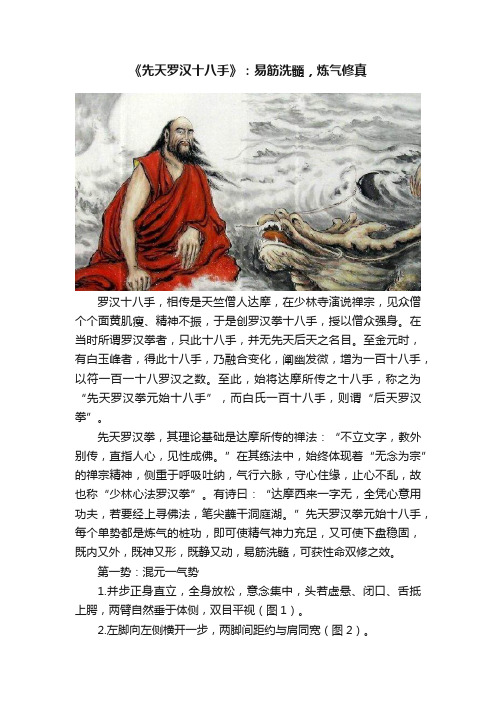 《先天罗汉十八手》：易筋洗髓，炼气修真

罗汉十八手，相传是天竺僧人达摩，在少林寺演说禅宗，见众僧个个面黄肌瘦、精神不振，于是创罗汉拳十八手，授以僧众强身。在当时所谓罗汉拳者，只此十八手，并无先天后天之名目。至金元时，有白玉峰者，得此十八手，乃融合变化，阐幽发微，增为一百十八手，以符一百一十八罗汉之数。至此，始将达摩所传之十八手，称之为“先天罗汉拳元始十八手”，而白氏一百十八手，则谓“后天罗汉拳”。

先天罗汉拳，其理论基础是达摩所传的禅法：“不立文字，教外别传，直指人心，见性成佛。”在其练法中，始终体现着“无念为宗”的禅宗精神，侧重于呼吸吐纳，气行六脉，守心住缘，止心不乱，故也称“少林心法罗汉拳”。有诗曰：“达摩西来一字无，全凭心意用功夫，若要经上寻佛法，笔尖蘸干洞庭湖。”先天罗汉拳元始十八手，每个单势都是炼气的桩功，即可使精气神力充足，又可使下盘稳固，既内又外，既神又形，既静又动，易筋洗髓，可获性命双修之效。

第一势：混元一气势

1.并步正身直立，全身放松，意念集中，头若虚悬、闭口、舌抵上腭，两臂自然垂于体侧，双目平视（图1）。

2.左脚向左侧横开一步，两脚间距约与肩同宽（图2）。